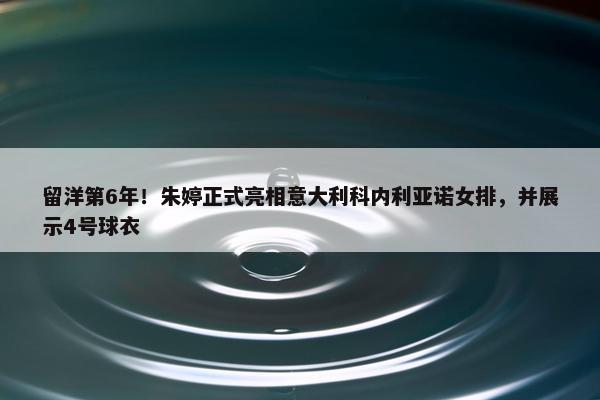 留洋第6年！朱婷正式亮相意大利科内利亚诺女排，并展示4号球衣